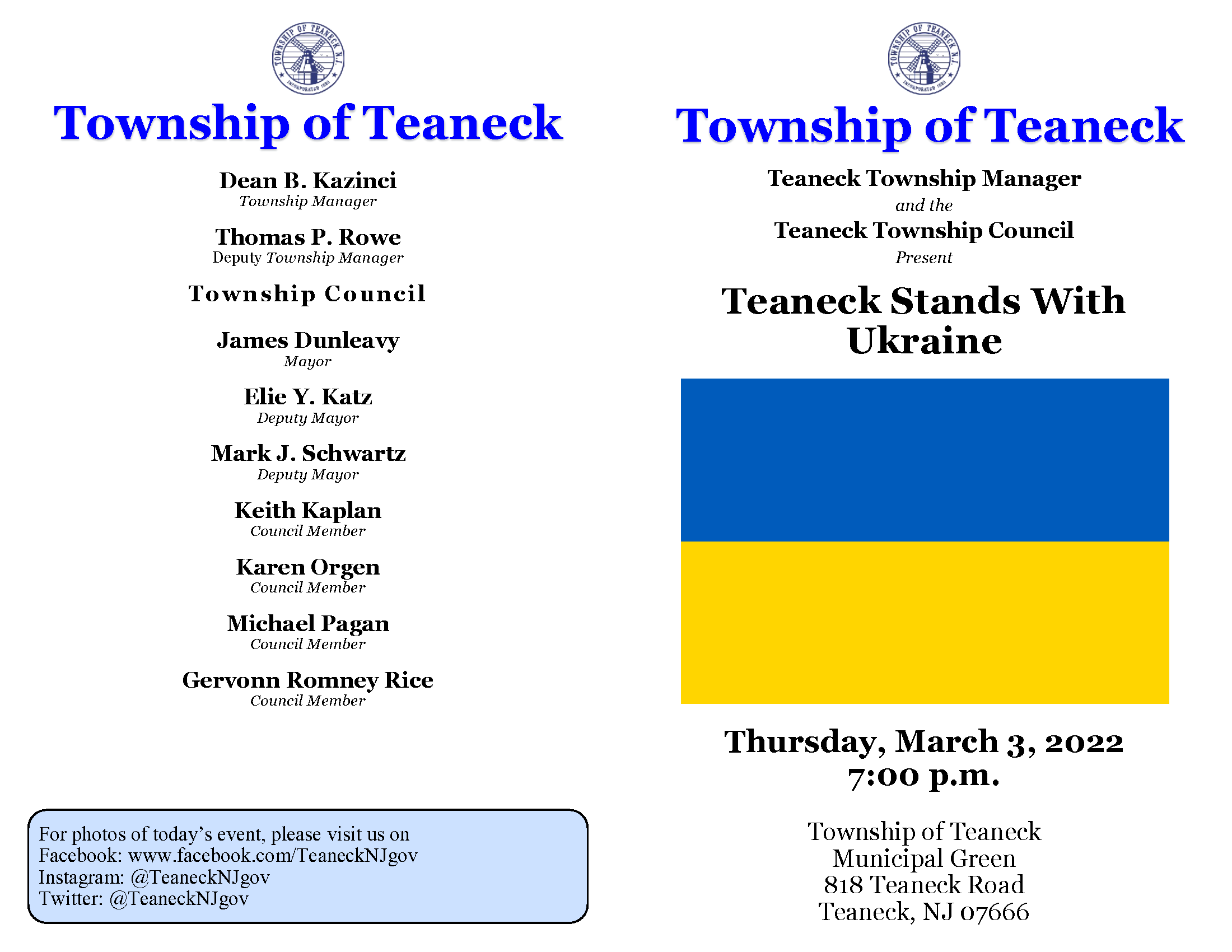 TOWNSHIP OF TEANECK N.J.
INCORPORATED 1895

Township of Teaneck

Dean B. Kazinci
Township Manager

Thomas P. Rowe
Deputy Township Manager

Township Council

James Dunleavy
Mayor

Elie Y. Katz
Deputy Mayor

Mark J. Schwartz
Deputy Mayor

Keith Kaplan
Council Member

Karen Orgen
Council Member

Michael Pagan
Council Member

Gervonn Romney Rice
Council Member

For photos of today's event, please visit us on
Facebook: www.facebook.com/TeaneckNJgov
Instagram: @TeaneckNJgov
Twitter: @TeaneckNJgov

TOWNSHIP OF TEANECK N.J.
INCORPORATED 1895

Township of Teaneck

Teaneck Township Manager
and the
Teaneck Township Council
Present

Teaneck Stands With Ukraine

Thursday, March 3, 2022
7:00 p.m.

Township of Teaneck
Municipal Green
818 Teaneck Road
Teaneck, NJ 07666